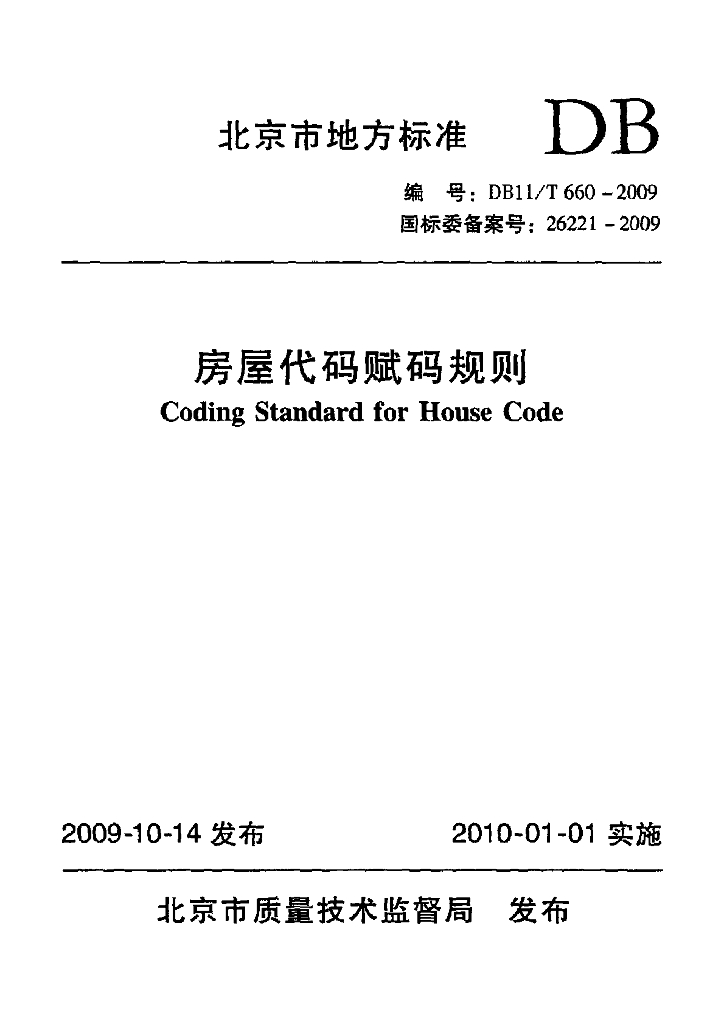 北京市地方标准 DB

编　号：DB11/T 660－2009
国标委备案号：26221－2009

房屋代码赋码规则
Coding Standard for House Code

2009-10-14 发布　　2010-01-01 实施

北京市质量技术监督局　发布